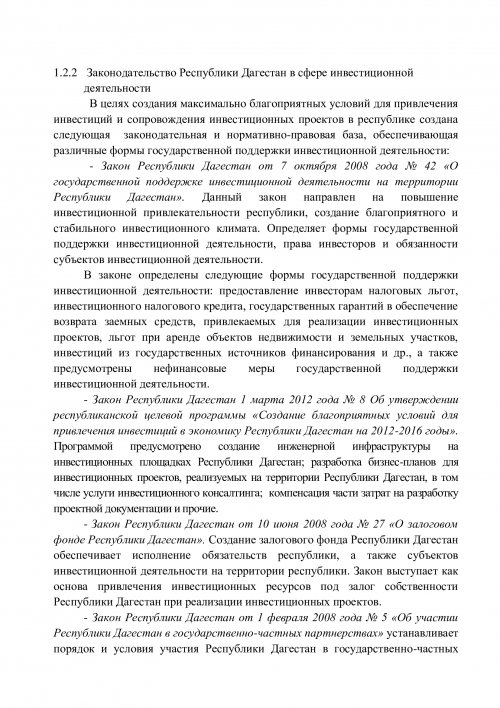 1.2.2 Законодательство Республики Дагестан в сфере инвестиционной деятельности

В целях создания максимально благоприятных условий для привлечения инвестиций и сопровождения инвестиционных проектов в республике создана следующая законодательная и нормативно-правовая база, обеспечивающая различные формы государственной поддержки инвестиционной деятельности:

- Закон Республики Дагестан от 7 октября 2008 года № 42 «О государственной поддержке инвестиционной деятельности на территории Республики Дагестан». Данный закон направлен на повышение инвестиционной привлекательности республики, создание благоприятного и стабильного инвестиционного климата. Определяет формы государственной поддержки инвестиционной деятельности, права инвесторов и обязанности субъектов инвестиционной деятельности.

В законе определены следующие формы государственной поддержки инвестиционной деятельности: предоставление инвесторам налоговых льгот, инвестиционного налогового кредита, государственных гарантий в обеспечение возврата заемных средств, привлекаемых для реализации инвестиционных проектов, льгот при аренде объектов недвижимости и земельных участков, инвестиций из государственных источников финансирования и др., а также предусмотрены нефинансовые меры государственной поддержки инвестиционной деятельности.

- Закон Республики Дагестан 1 марта 2012 года № 8 Об утверждении республиканской целевой программы «Создание благоприятных условий для привлечения инвестиций в экономику Республики Дагестан на 2012-2016 годы». Программой предусмотрено создание инженерной инфраструктуры на инвестиционных площадках Республики Дагестан; разработка бизнес-планов для инвестиционных проектов, реализуемых на территории Республики Дагестан, в том числе услуги инвестиционного консалтинга; компенсация части затрат на разработку проектной документации и прочие.

- Закон Республики Дагестан от 10 июня 2008 года № 27 «О залоговом фонде Республики Дагестан». Создание залогового фонда Республики Дагестан обеспечивает исполнение обязательств республики, а также субъектов инвестиционной деятельности на территории республики. Закон выступает как основа привлечения инвестиционных ресурсов под залог собственности Республики Дагестан при реализации инвестиционных проектов.

- Закон Республики Дагестан от 1 февраля 2008 года № 5 «Об участии Республики Дагестан в государственно-частных партнерствах» устанавливает порядок и условия участия Республики Дагестан в государственно-частных